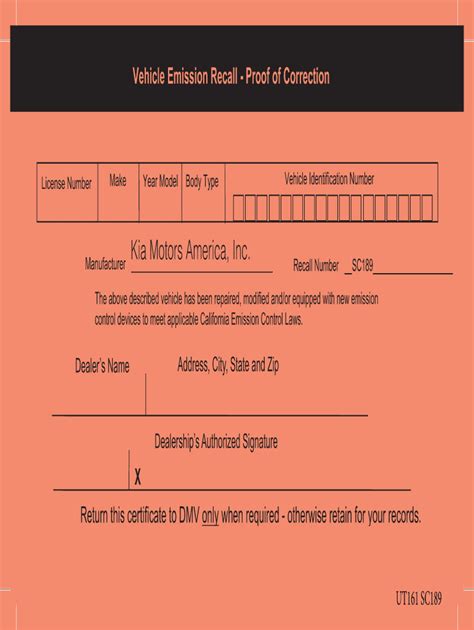 Vehicle Emission Recall - Proof of Correction

| License Number | Make | Year Model | Body Type | Vehicle Identification Number |
|---|---|---|---|---|
| | | | | |

Manufacturer Kia Motors America, Inc. Recall Number SC189

The above described vehicle has been repaired, modified and/or equipped with new emission control devices to meet applicable California Emission Control Laws.

Dealer's Name Address, City, State and Zip

Dealership's Authorized Signature

X

Return this certificate to DMV only when required - otherwise retain for your records.

UT161 SC189